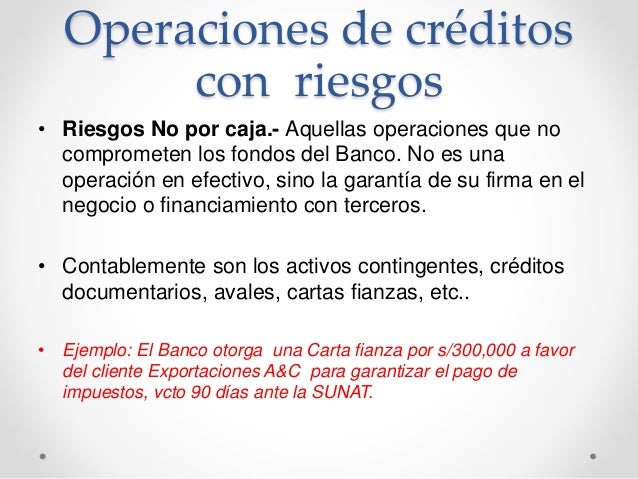 Operaciones de créditos con riesgos

• Riesgos No por caja.- Aquellas operaciones que no comprometen los fondos del Banco. No es una operación en efectivo, sino la garantía de su firma en el negocio o financiamiento con terceros.

• Contablemente son los activos contingentes, créditos documentarios, avales, cartas fianzas, etc..

• Ejemplo: El Banco otorga una Carta fianza por s/300,000 a favor del cliente Exportaciones A&C para garantizar el pago de impuestos, vcto 90 días ante la SUNAT.